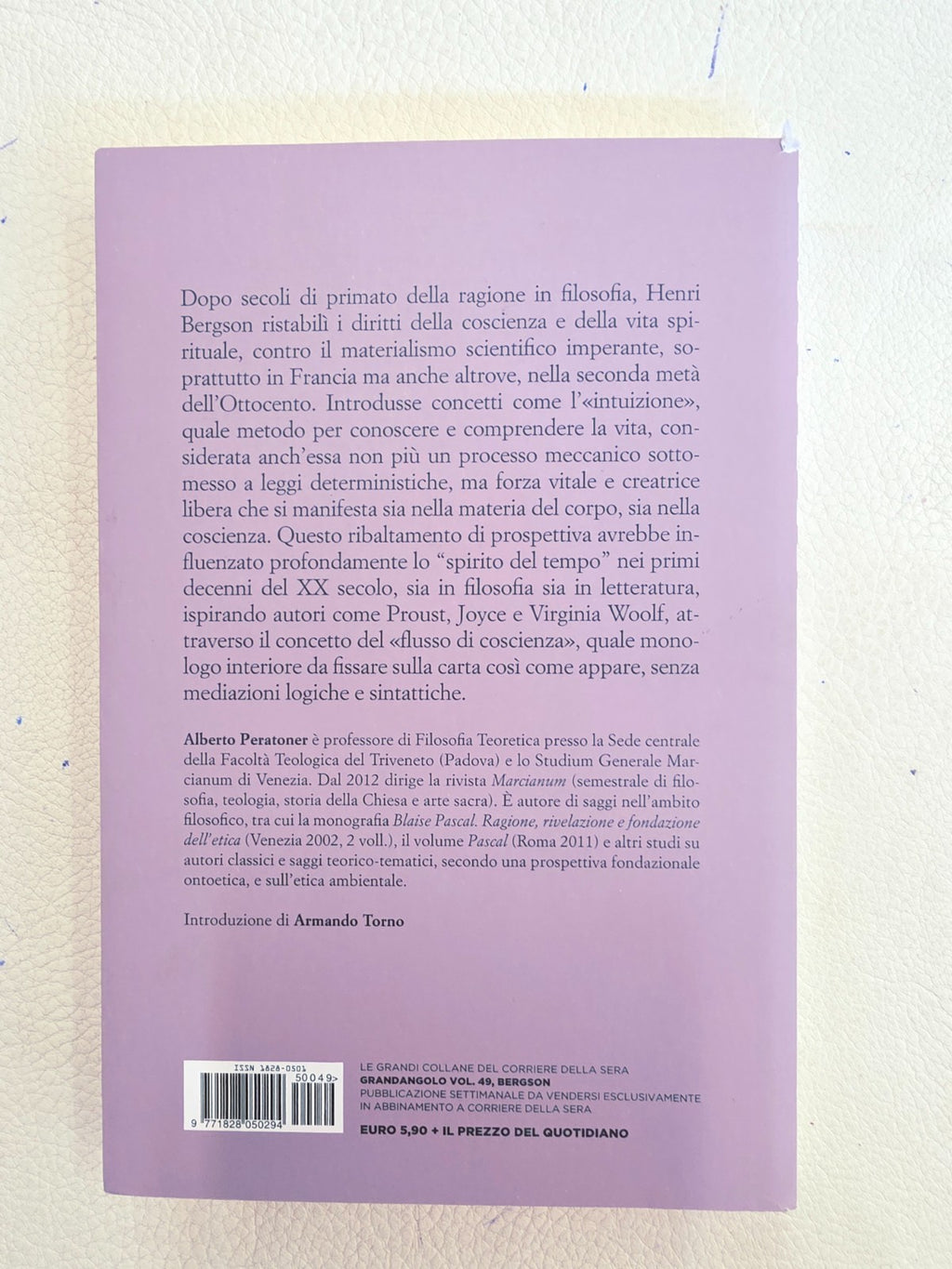 Dopo secoli di primato della ragione in filosofia, Henri Bergson ristabilì i diritti della coscienza e della vita spirituale, contro il materialismo scientifico imperante, soprattutto in Francia ma anche altrove, nella seconda metà dell'Ottocento. Introdusse concetti come l'«intuizione», quale metodo per conoscere e comprendere la vita, considerata anch'essa non più un processo meccanico sottomesso a leggi deterministiche, ma forza vitale e creatrice libera che si manifesta sia nella materia del corpo, sia nella coscienza. Questo ribaltamento di prospettiva avrebbe influenzato profondamente lo "spirito del tempo" nei primi decenni del XX secolo, sia in filosofia sia in letteratura, ispirando autori come Proust, Joyce e Virginia Woolf, attraverso il concetto del «flusso di coscienza», quale monologo interiore da fissare sulla carta così come appare, senza mediazioni logiche e sintattiche.

Alberto Peratoner è professore di Filosofia Teoretica presso la Sede centrale della Facoltà Teologica del Triveneto (Padova) e lo Studium Generale Marcianum di Venezia. Dal 2012 dirige la rivista Marcianum (semestrale di filosofia, teologia, storia della Chiesa e arte sacra). È autore di saggi nell'ambito filosofico, tra cui la monografia Blaise Pascal. Ragione, rivelazione e fondazione dell'etica (Venezia 2002, 2 voll.), il volume Pascal (Roma 2011) e altri studi su autori classici e saggi teorico-tematici, secondo una prospettiva fondazionale ontoetica, e sull'etica ambientale.

Introduzione di Armando Torno

ISSN 1828-0501
50049>
9 771828 050294

LE GRANDI COLLANE DEL CORRIERE DELLA SERA
GRANDANGOLO VOL. 49, BERGSON
PUBBLICAZIONE SETTIMANALE DA VENDERSI ESCLUSIVAMENTE IN ABBINAMENTO A CORRIERE DELLA SERA

EURO 5,90 + IL PREZZO DEL QUOTIDIANO